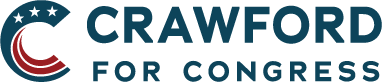 CRAWFORD
FOR CONGRESS